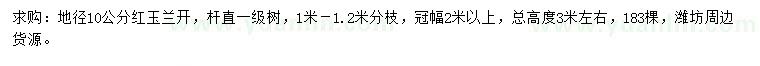 求购：地径10公分红玉兰开，杆直一级树，1米－1.2米分枝，冠幅2米以上，总高度3米左右，183棵，潍坊周边货源。